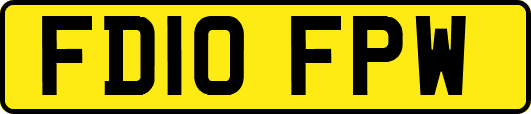 FD10 FPW